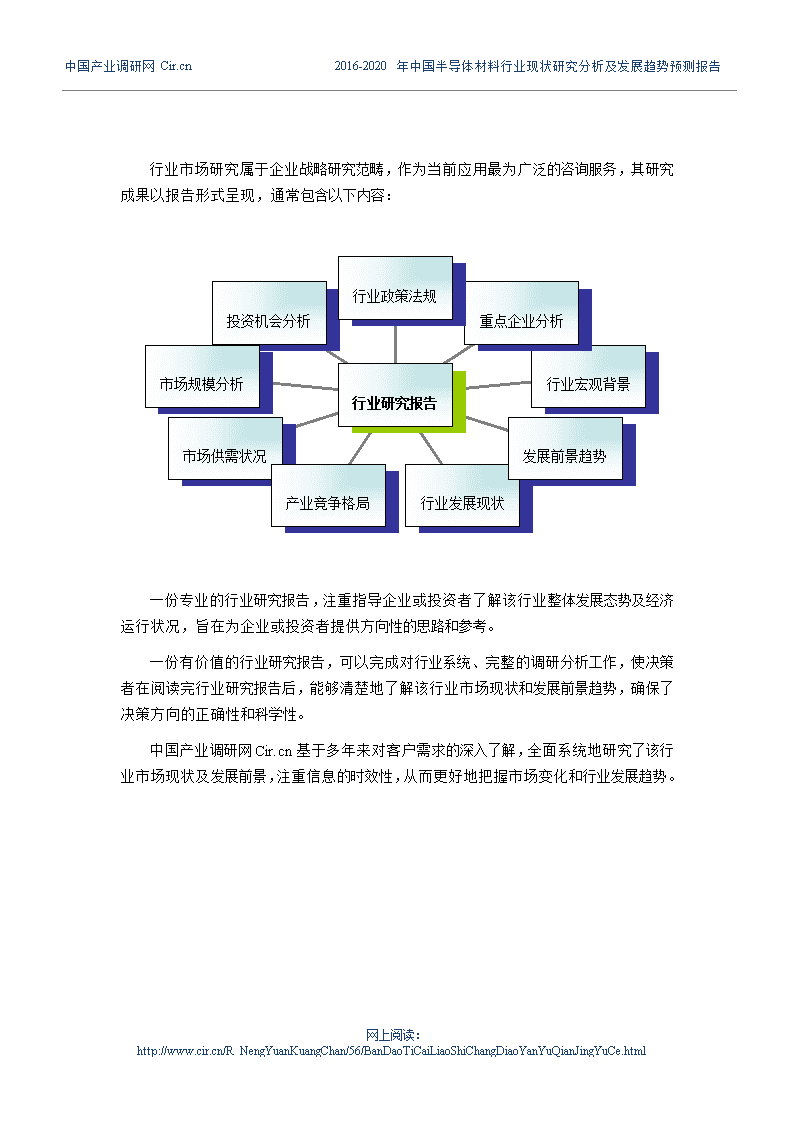 中国产业调研网 Cir.cn

2016-2020 年中国半导体材料行业现状研究分析及发展趋势预测报告

行业市场研究属于企业战略研究范畴，作为当前应用最为广泛的咨询服务，其研究成果以报告形式呈现，通常包含以下内容：

行业政策法规
投资机会分析
重点企业分析
市场规模分析
行业研究报告
行业宏观背景
市场供需状况
发展前景趋势
产业竞争格局
行业发展现状

一份专业的行业研究报告，注重指导企业或投资者了解该行业整体发展态势及经济运行状况，旨在为企业或投资者提供方向性的思路和参考。

一份有价值的行业研究报告，可以完成对行业系统、完整的调研分析工作，使决策者在阅读完行业研究报告后，能够清楚地了解该行业市场现状和发展前景趋势，确保了决策方向的正确性和科学性。

中国产业调研网 Cir.cn 基于多年来对客户需求的深入了解，全面系统地研究了该行业市场现状及发展前景，注重信息的时效性，从而更好地把握市场变化和行业发展趋势。

网上阅读：
http://www.cir.cn/R_NengYuanKuangChan/56/BanDaoTiCaiLiaoShiChangDiaoYanYuQianJingYuCe.html